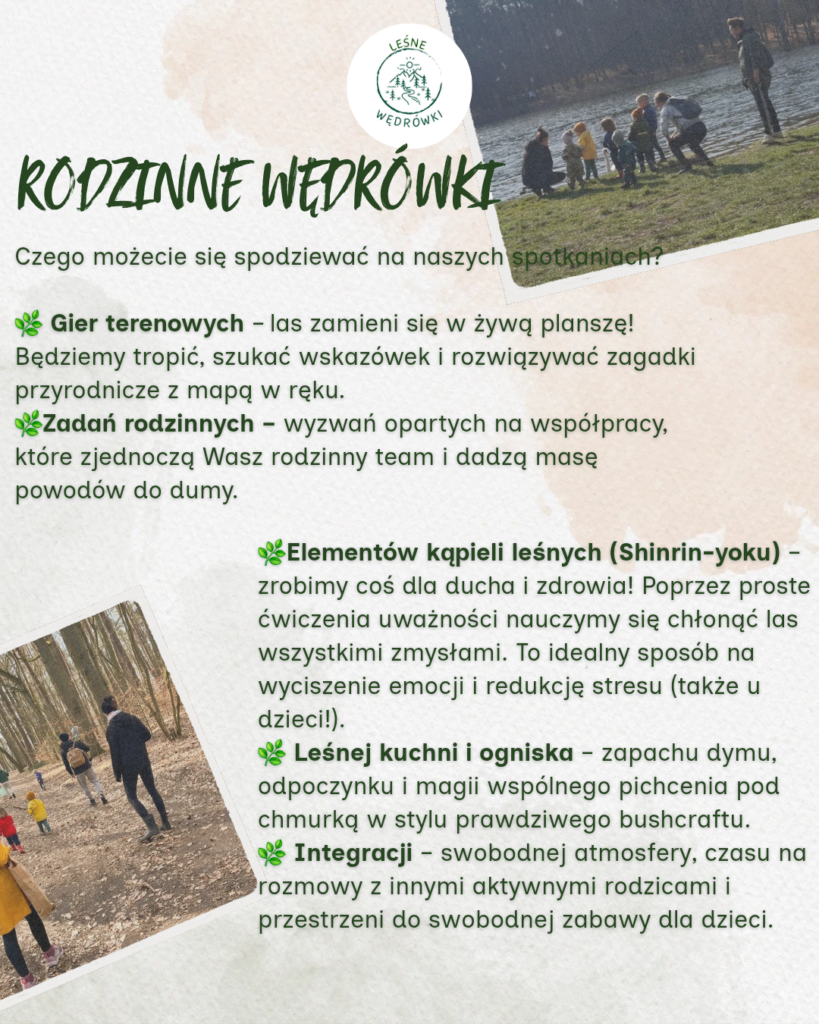 LEŚNE
WĘDRÓWKI

RODZINNE WĘDRÓWKI

Czego możecie się spodziewać na naszych spotkaniach?

🌿 Gier terenowych – las zamieni się w żywą planszę! Będziemy tropić, szukać wskazówek i rozwiązywać zagadki przyrodnicze z mapą w ręku.
🌿Zadań rodzinnych – wyzwań opartych na współpracy, które zjednoczą Wasz rodzinny team i dadzą masę powodów do dumy.

🌿Elementów kąpieli leśnych (Shinrin-yoku) – zrobimy coś dla ducha i zdrowia! Poprzez proste ćwiczenia uważności nauczymy się chłonąć las wszystkimi zmysłami. To idealny sposób na wyciszenie emocji i redukcję stresu (także u dzieci!).
🌿 Leśnej kuchni i ogniska – zapachu dymu, odpoczynku i magii wspólnego pichcenia pod chmurką w stylu prawdziwego bushcraftu.
🌿 Integracji – swobodnej atmosfery, czasu na rozmowy z innymi aktywnymi rodzicami i przestrzeni do swobodnej zabawy dla dzieci.